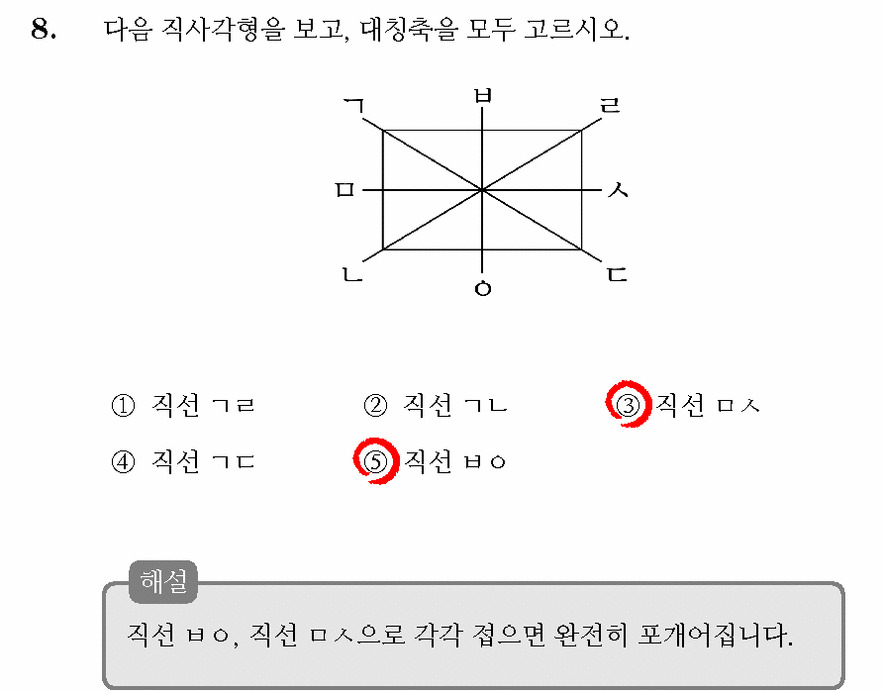 8. 다음 직사각형을 보고, 대칭축을 모두 고르시오.

ㄱ ㅂ ㄹ
ㅁ ㅅ
ㄴ ㅇ ㄷ

① 직선 ㄱㄹ
② 직선 ㄱㄴ
③ 직선 ㅁㅅ
④ 직선 ㄱㄷ
⑤ 직선 ㅂㅇ

해설
직선 ㅂㅇ, 직선 ㅁㅅ으로 각각 접으면 완전히 포개어집니다.